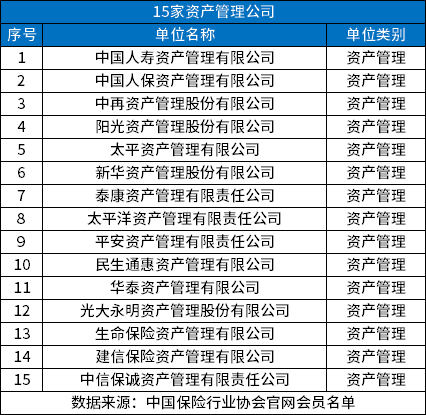 15家资产管理公司

| 序号 | 单位名称 | 单位类别 |
|---|---|---|
| 1 | 中国人寿资产管理有限公司 | 资产管理 |
| 2 | 中国人保资产管理有限公司 | 资产管理 |
| 3 | 中再资产管理股份有限公司 | 资产管理 |
| 4 | 阳光资产管理股份有限公司 | 资产管理 |
| 5 | 太平资产管理有限公司 | 资产管理 |
| 6 | 新华资产管理股份有限公司 | 资产管理 |
| 7 | 泰康资产管理有限责任公司 | 资产管理 |
| 8 | 太平洋资产管理有限责任公司 | 资产管理 |
| 9 | 平安资产管理有限责任公司 | 资产管理 |
| 10 | 民生通惠资产管理有限公司 | 资产管理 |
| 11 | 华泰资产管理有限公司 | 资产管理 |
| 12 | 光大永明资产管理股份有限公司 | 资产管理 |
| 13 | 生命保险资产管理有限公司 | 资产管理 |
| 14 | 建信保险资产管理有限公司 | 资产管理 |
| 15 | 中信保诚资产管理有限责任公司 | 资产管理 |

数据来源：中国保险行业协会官网会员名单